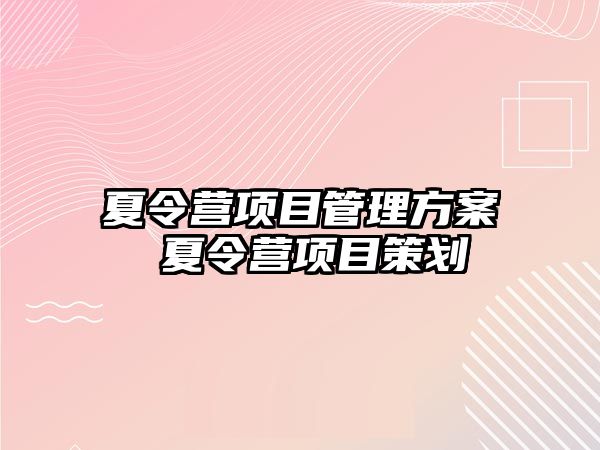 夏令营项目管理方案
夏令营项目策划